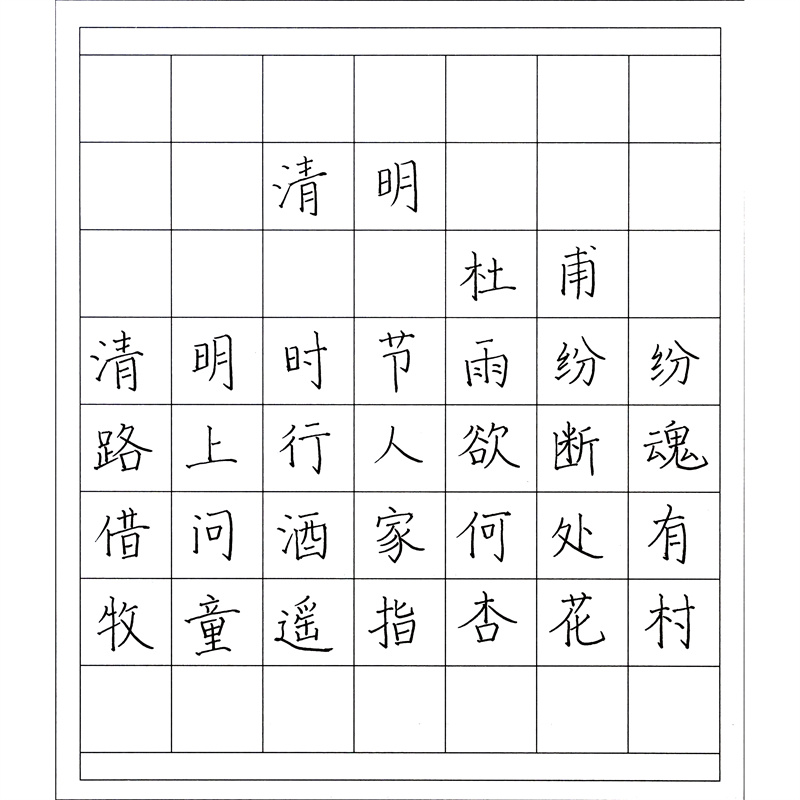 清明

杜甫

清明时节雨纷纷

路上行人欲断魂

借问酒家何处有

牧童遥指杏花村